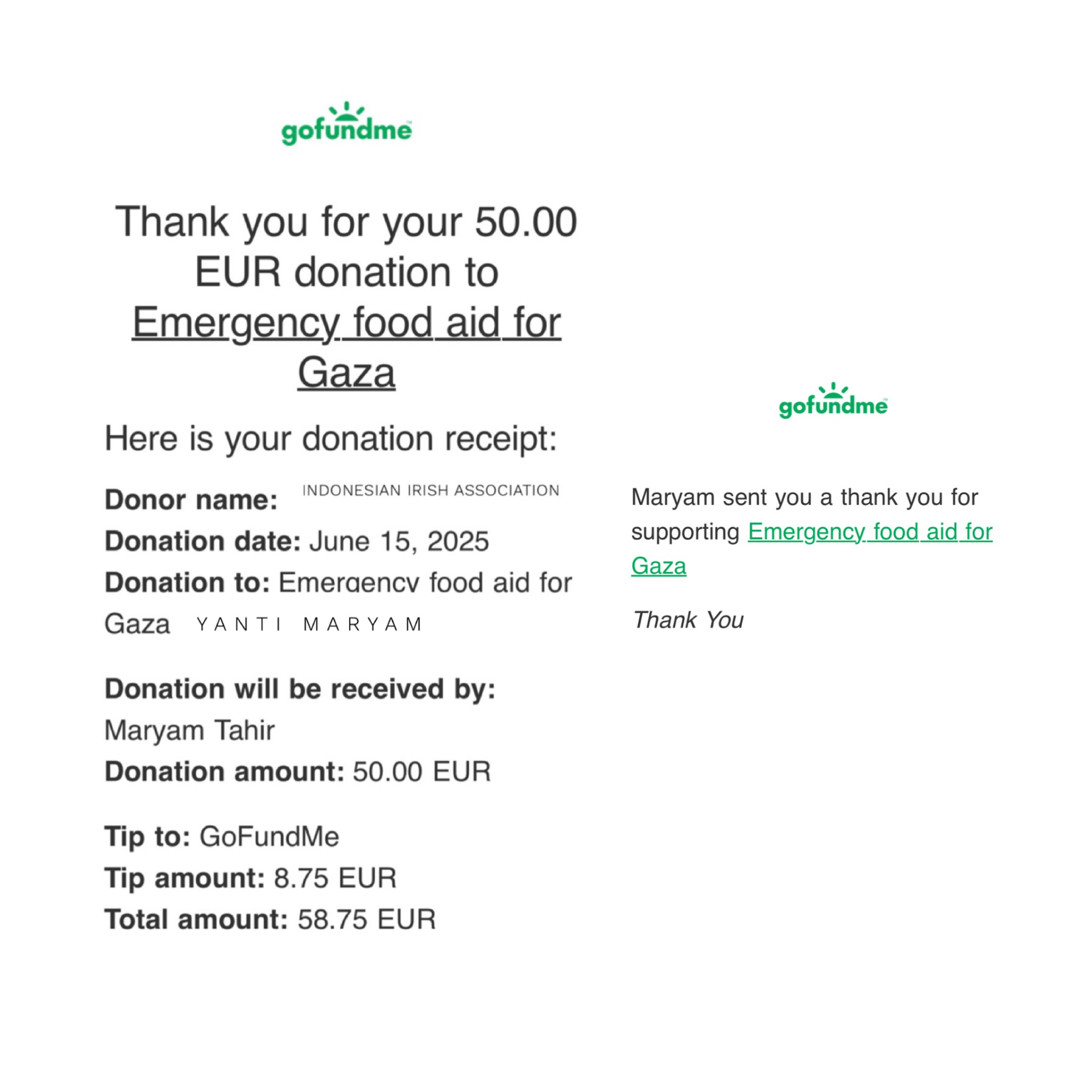 gofundme

Thank you for your 50.00 EUR donation to Emergency food aid for Gaza

Here is your donation receipt:

Donor name: INDONESIAN IRISH ASSOCIATION
Donation date: June 15, 2025
Donation to: Emergency food aid for Gaza YANTI MARYAM

Donation will be received by:
Maryam Tahir
Donation amount: 50.00 EUR

Tip to: GoFundMe
Tip amount: 8.75 EUR
Total amount: 58.75 EUR

gofundme

Maryam sent you a thank you for supporting Emergency food aid for Gaza

Thank You